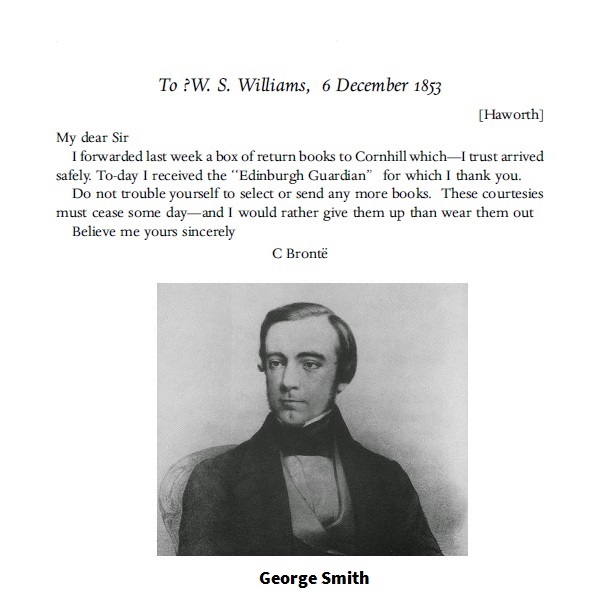 To ?W. S. Williams, 6 December 1853

[Haworth]

My dear Sir

I forwarded last week a box of return books to Cornhill which—I trust arrived safely. To-day I received the "Edinburgh Guardian" for which I thank you.

Do not trouble yourself to select or send any more books. These courtesies must cease some day—and I would rather give them up than wear them out

Believe me yours sincerely

C Brontë

George Smith